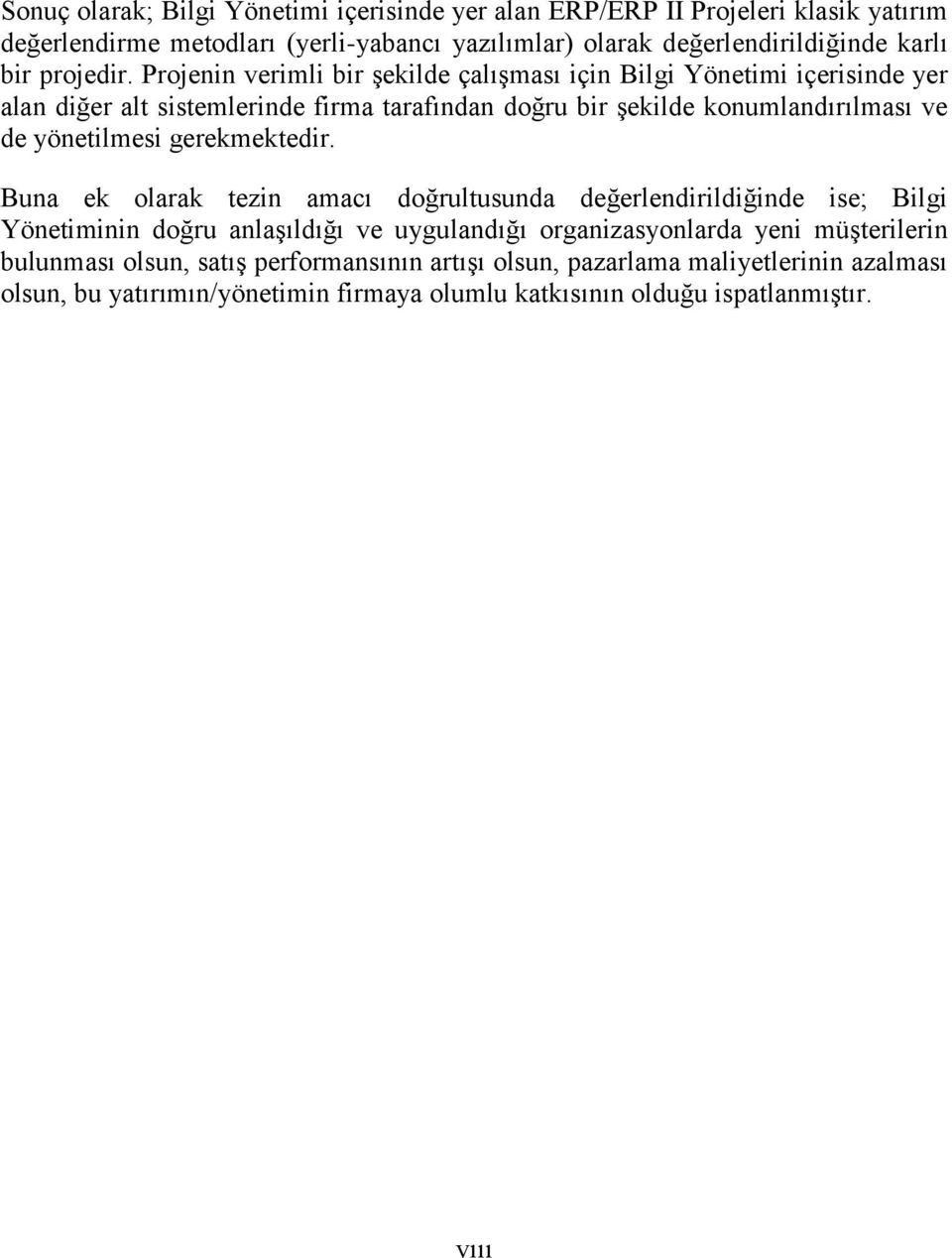 Sonuç olarak; Bilgi Yönetimi içerisinde yer alan ERP/ERP II Projeleri klasik yatırım değerlendirme metodları (yerli-yabancı yazılımlar) olarak değerlendirildiğinde karlı bir projedir. Projenin verimli bir şekilde çalışması için Bilgi Yönetimi içerisinde yer alan diğer alt sistemlerinde firma tarafından doğru bir şekilde konumlandırılması ve de yönetilmesi gerekmektedir.

Buna ek olarak tezin amacı doğrultusunda değerlendirildiğinde ise; Bilgi Yönetiminin doğru anlaşıldığı ve uygulandığı organizasyonlarda yeni müşterilerin bulunması olsun, satış performansının artışı olsun, pazarlama maliyetlerinin azalması olsun, bu yatırımın/yönetimin firmaya olumlu katkısının olduğu ispatlanmıştır.

V111